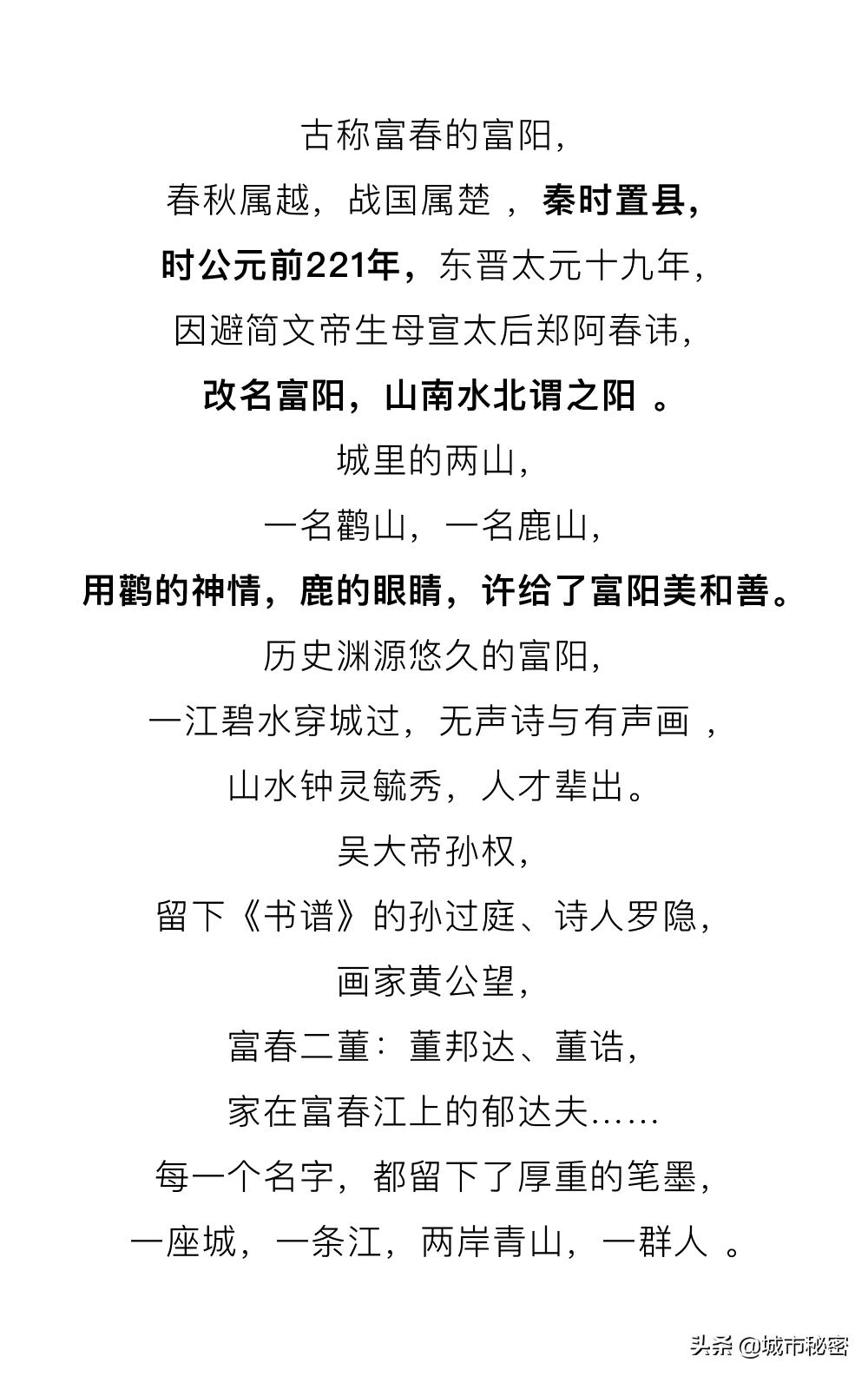 古称富春的富阳，

春秋属越，战国属楚 ，秦时置县，

时公元前221年，东晋太元十九年，

因避简文帝生母宣太后郑阿春讳，

改名富阳，山南水北谓之阳 。

城里的两山，

一名鹳山，一名鹿山，

用鹳的神情，鹿的眼睛，许给了富阳美和善。

历史渊源悠久的富阳，

一江碧水穿城过，无声诗与有声画 ，

山水钟灵毓秀，人才辈出。

吴大帝孙权，

留下《书谱》的孙过庭、诗人罗隐，

画家黄公望，

富春二董：董邦达、董诰，

家在富春江上的郁达夫……

每一个名字，都留下了厚重的笔墨，

一座城，一条江，两岸青山，一群人 。

头条 @城市秘密